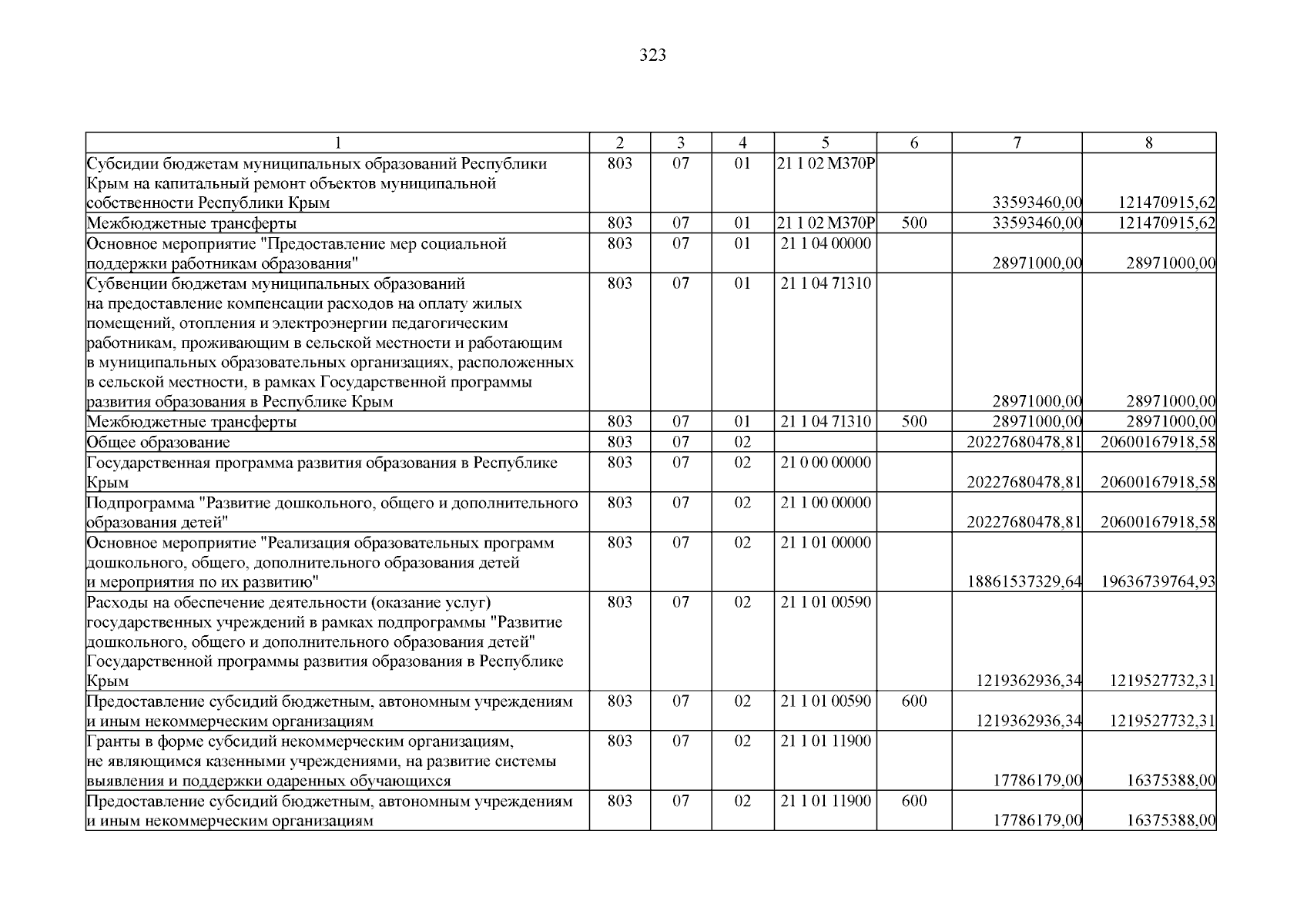 323

| 1 | 2 | 3 | 4 | 5 | 6 | 7 | 8 |
|---|---|---|---|---|---|---|---|
| Субсидии бюджетам муниципальных образований Республики Крым на капитальный ремонт объектов муниципальной собственности Республики Крым | 803 | 07 | 01 | 21 1 02 М370Р | | 33593460,00 | 121470915,62 |
| Межбюджетные трансферты | 803 | 07 | 01 | 21 1 02 М370Р | 500 | 33593460,00 | 121470915,62 |
| Основное мероприятие "Предоставление мер социальной поддержки работникам образования" | 803 | 07 | 01 | 21 1 04 00000 | | 28971000,00 | 28971000,00 |
| Субвенции бюджетам муниципальных образований на предоставление компенсации расходов на оплату жилых помещений, отопления и электроэнергии педагогическим работникам, проживающим в сельской местности и работающим в муниципальных образовательных организациях, расположенных в сельской местности, в рамках Государственной программы развития образования в Республике Крым | 803 | 07 | 01 | 21 1 04 71310 | | 28971000,00 | 28971000,00 |
| Межбюджетные трансферты | 803 | 07 | 01 | 21 1 04 71310 | 500 | 28971000,00 | 28971000,00 |
| Общее образование | 803 | 07 | 02 | | | 20227680478,81 | 20600167918,58 |
| Государственная программа развития образования в Республике Крым | 803 | 07 | 02 | 21 0 00 00000 | | 20227680478,81 | 20600167918,58 |
| Подпрограмма "Развитие дошкольного, общего и дополнительного образования детей" | 803 | 07 | 02 | 21 1 00 00000 | | 20227680478,81 | 20600167918,58 |
| Основное мероприятие "Реализация образовательных программ дошкольного, общего, дополнительного образования детей и мероприятия по их развитию" | 803 | 07 | 02 | 21 1 01 00000 | | 18861537329,64 | 19636739764,93 |
| Расходы на обеспечение деятельности (оказание услуг) государственных учреждений в рамках подпрограммы "Развитие дошкольного, общего и дополнительного образования детей" Государственной программы развития образования в Республике Крым | 803 | 07 | 02 | 21 1 01 00590 | | 1219362936,34 | 1219527732,31 |
| Предоставление субсидий бюджетным, автономным учреждениям и иным некоммерческим организациям | 803 | 07 | 02 | 21 1 01 00590 | 600 | 1219362936,34 | 1219527732,31 |
| Гранты в форме субсидий некоммерческим организациям, не являющимся казенными учреждениями, на развитие системы выявления и поддержки одаренных обучающихся | 803 | 07 | 02 | 21 1 01 11900 | | 17786179,00 | 16375388,00 |
| Предоставление субсидий бюджетным, автономным учреждениям и иным некоммерческим организациям | 803 | 07 | 02 | 21 1 01 11900 | 600 | 17786179,00 | 16375388,00 |